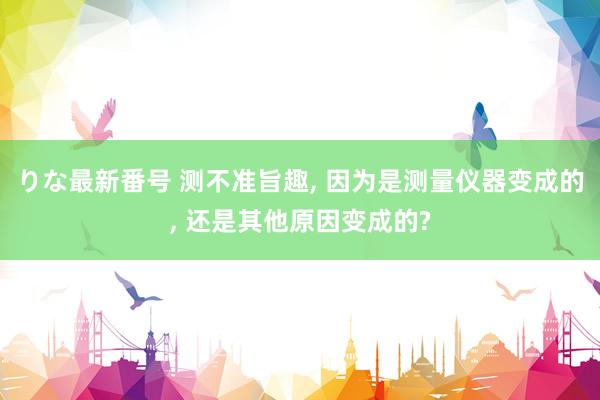 りな最新番号 测不准旨趣, 因为是测量仪器变成的, 还是其他原因变成的?